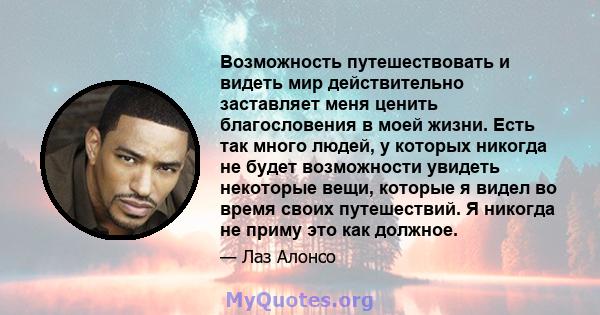 Возможность путешествовать и видеть мир действительно заставляет меня ценить благословения в моей жизни. Есть так много людей, у которых никогда не будет возможности увидеть некоторые вещи, которые я видел во время своих путешествий. Я никогда не приму это как должное.

— Лаз Алонсо

MyQuotes.org